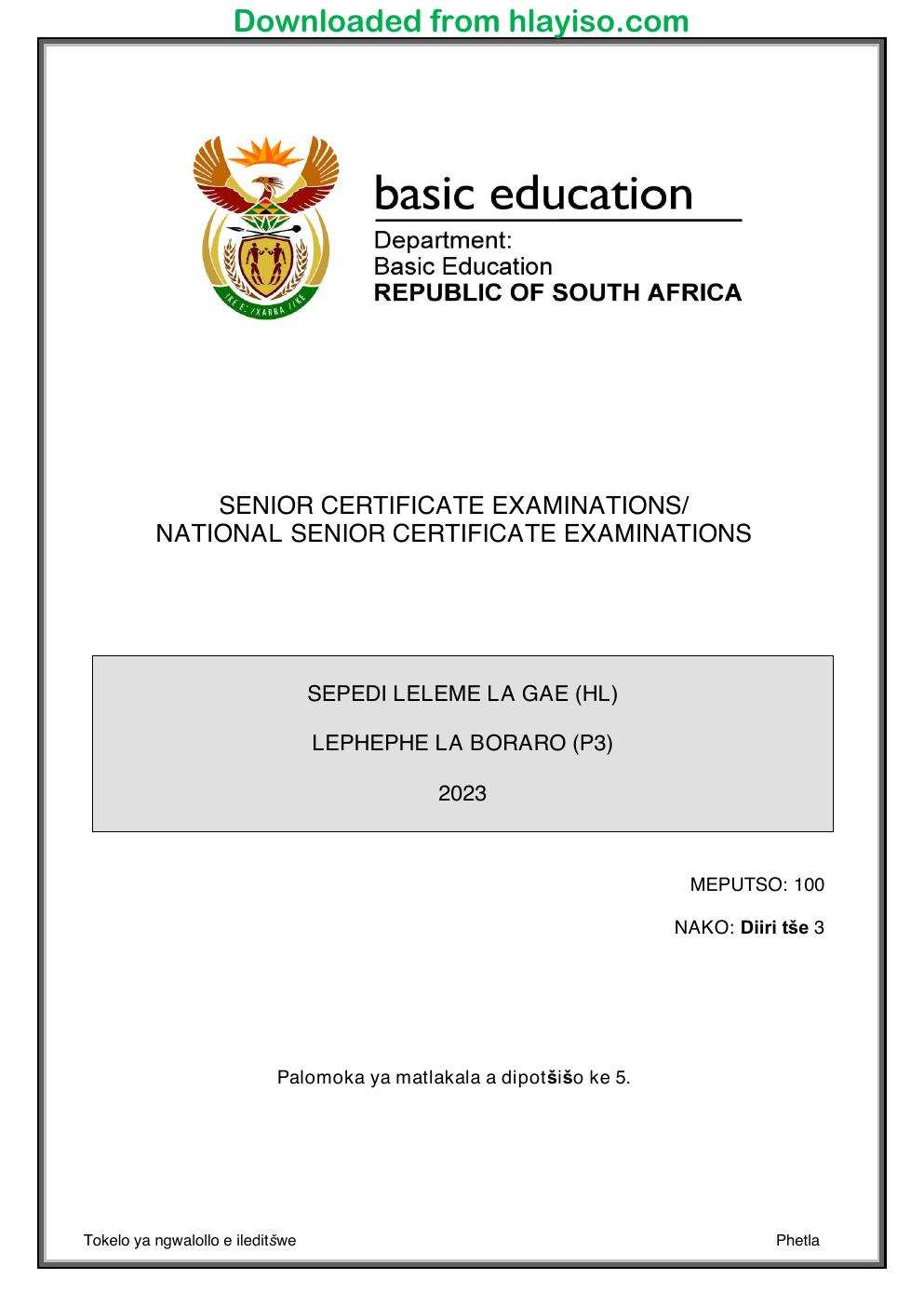 Downloaded from hlayiso.com

basic education

Department:
Basic Education
REPUBLIC OF SOUTH AFRICA

SENIOR CERTIFICATE EXAMINATIONS/
NATIONAL SENIOR CERTIFICATE EXAMINATIONS

SEPEDI LELEME LA GAE (HL)

LEPHEPHE LA BORARO (P3)

2023

MEPUTSO: 100

NAKO: Diiri tše 3

Palomoka ya matlakala a dipotšišo ke 5.

Tokelo ya ngwalollo e ileditšwe

Phetla